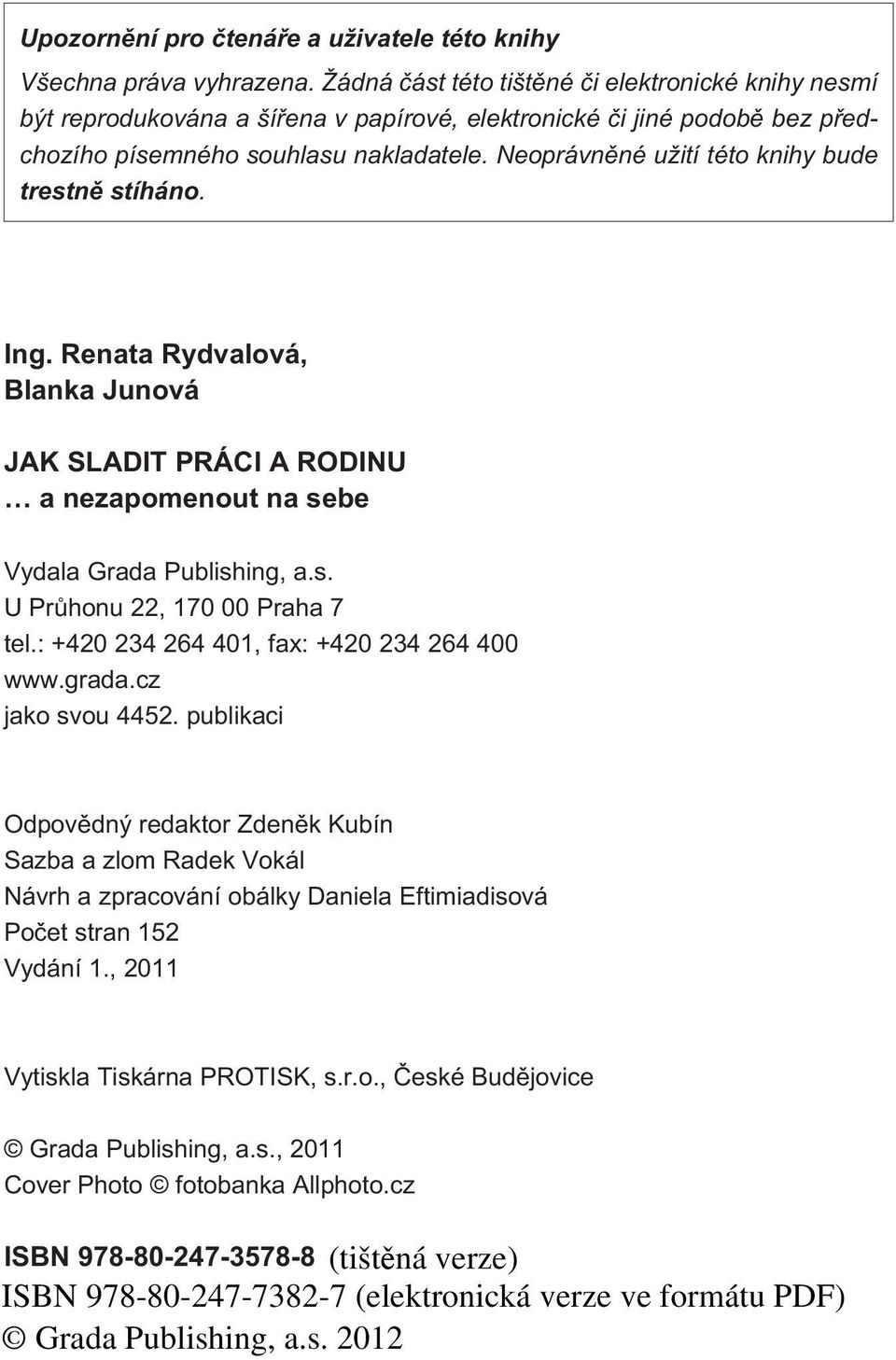 Upozornění pro čtenáře a uživatele této knihy

Všechna práva vyhrazena. Žádná část této tištěné či elektronické knihy nesmí být reprodukována a šířena v papírové, elektronické či jiné podobě bez předchozího písemného souhlasu nakladatele. Neoprávněné užití této knihy bude trestně stíháno.

Ing. Renata Rydvalová,
Blanka Junová

JAK SLADIT PRÁCI A RODINU
… a nezapomenout na sebe

Vydala Grada Publishing, a.s.
U Průhonu 22, 170 00 Praha 7
tel.: +420 234 264 401, fax: +420 234 264 400
www.grada.cz
jako svou 4452. publikaci

Odpovědný redaktor Zdeněk Kubín
Sazba a zlom Radek Vokál
Návrh a zpracování obálky Daniela Eftimiadisová
Počet stran 152
Vydání 1., 2011

Vytiskla Tiskárna PROTISK, s.r.o., České Budějovice

© Grada Publishing, a.s., 2011
Cover Photo © fotobanka Allphoto.cz

ISBN 978-80-247-3578-8 (tištěná verze)
ISBN 978-80-247-7382-7 (elektronická verze ve formátu PDF)
© Grada Publishing, a.s. 2012